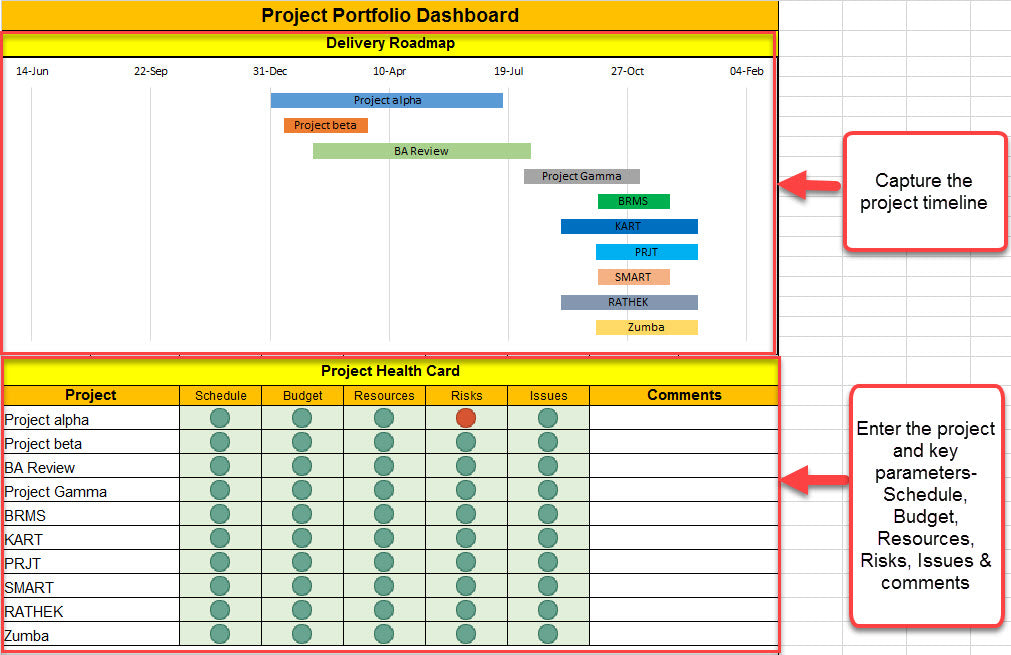 Project Portfolio Dashboard

Delivery Roadmap

14-Jun 22-Sep 31-Dec 10-Apr 19-Jul 27-Oct 04-Feb

Project alpha
Project beta
BA Review
Project Gamma
BRMS
KART
PRJT
SMART
RATHEK
Zumba

Capture the project timeline

Project Health Card

| Project | Schedule | Budget | Resources | Risks | Issues | Comments |
|---|---|---|---|---|---|---|
| Project alpha | | | | | | |
| Project beta | | | | | | |
| BA Review | | | | | | |
| Project Gamma | | | | | | |
| BRMS | | | | | | |
| KART | | | | | | |
| PRJT | | | | | | |
| SMART | | | | | | |
| RATHEK | | | | | | |
| Zumba | | | | | | |

Enter the project and key parameters- Schedule, Budget, Resources, Risks, Issues & comments